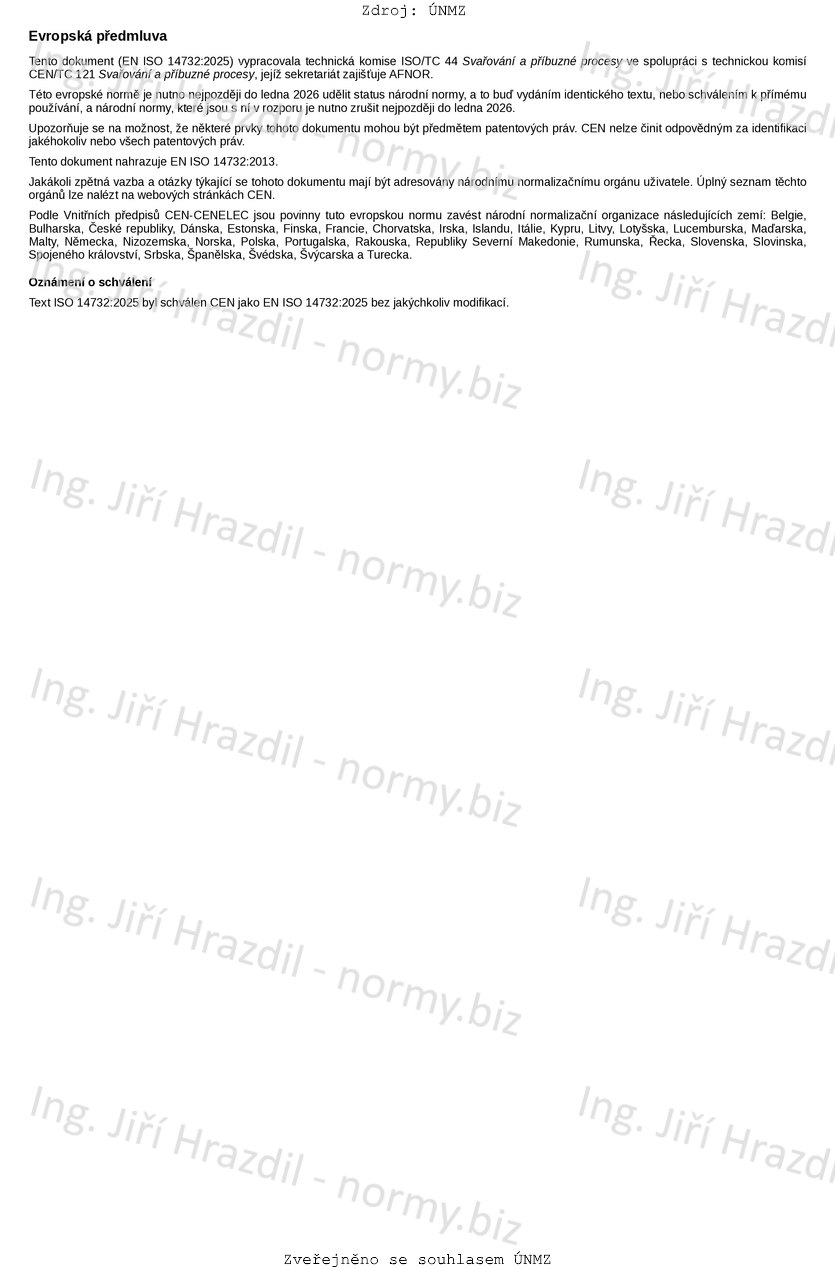 Zdroj: ÚNMZ

Evropská předmluva

Tento dokument (EN ISO 14732:2025) vypracovala technická komise ISO/TC 44 Svařování a příbuzné procesy ve spolupráci s technickou komisí CEN/TC 121 Svařování a příbuzné procesy, jejíž sekretariát zajišťuje AFNOR.

Této evropské normě je nutno nejpozději do ledna 2026 udělit status národní normy, a to buď vydáním identického textu, nebo schválením k přímému používání, a národní normy, které jsou s ní v rozporu je nutno zrušit nejpozději do ledna 2026.

Upozorňuje se na možnost, že některé prvky tohoto dokumentu mohou být předmětem patentových práv. CEN nelze činit odpovědným za identifikaci jakéhokoliv nebo všech patentových práv.

Tento dokument nahrazuje EN ISO 14732:2013.

Jakákoli zpětná vazba a otázky týkající se tohoto dokumentu mají být adresovány národnímu normalizačnímu orgánu uživatele. Úplný seznam těchto orgánů lze nalézt na webových stránkách CEN.

Podle Vnitřních předpisů CEN-CENELEC jsou povinny tuto evropskou normu zavést národní normalizační organizace následujících zemí: Belgie, Bulharska, České republiky, Dánska, Estonska, Finska, Francie, Chorvatska, Irska, Islandu, Itálie, Kypru, Litvy, Lotyšska, Lucemburska, Maďarska, Malty, Německa, Nizozemska, Norska, Polska, Portugalska, Rakouska, Republiky Severní Makedonie, Rumunska, Řecka, Slovenska, Slovinska, Spojeného království, Srbska, Španělska, Švédska, Švýcarska a Turecka.

Oznámení o schválení

Text ISO 14732:2025 byl schválen CEN jako EN ISO 14732:2025 bez jakýchkoliv modifikací.

Ing. Jiří Hrazdil - normy.biz

Zveřejněno se souhlasem ÚNMZ